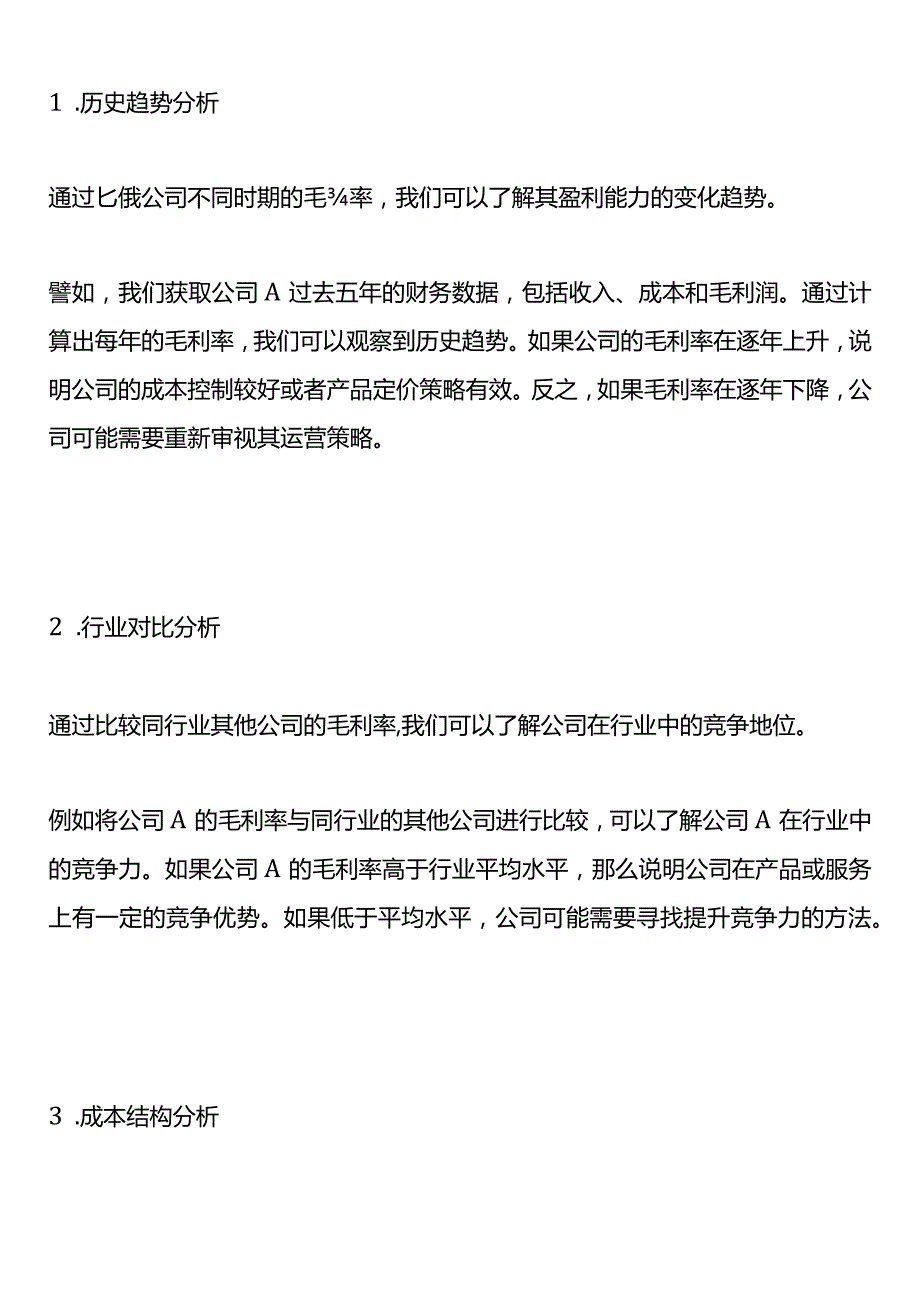 1 .历史趋势分析

通过匕俄公司不同时期的毛¾率，我们可以了解其盈利能力的变化趋势。

譬如，我们获取公司 A 过去五年的财务数据，包括收入、成本和毛利润。通过计算出每年的毛利率，我们可以观察到历史趋势。如果公司的毛利率在逐年上升，说明公司的成本控制较好或者产品定价策略有效。反之，如果毛利率在逐年下降，公司可能需要重新审视其运营策略。

2 .行业对比分析

通过比较同行业其他公司的毛利率,我们可以了解公司在行业中的竞争地位。

例如将公司 A 的毛利率与同行业的其他公司进行比较，可以了解公司 A 在行业中的竞争力。如果公司 A 的毛利率高于行业平均水平，那么说明公司在产品或服务上有一定的竞争优势。如果低于平均水平，公司可能需要寻找提升竞争力的方法。

3 .成本结构分析